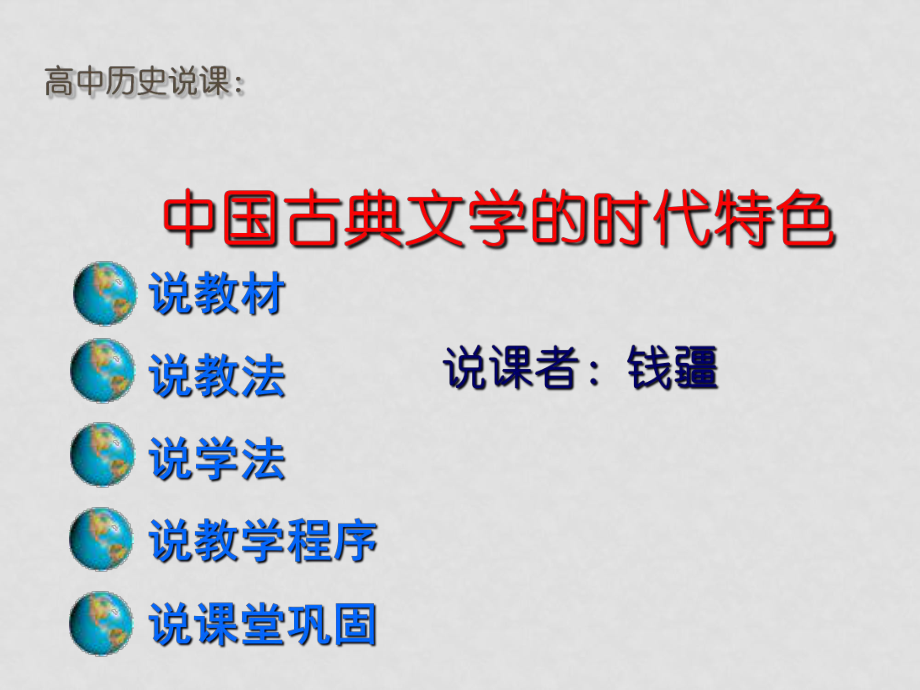 高中历史说课：

中国古典文学的时代特色

说教材

说教法

说学法

说教学程序

说课堂巩固

说课者：钱疆